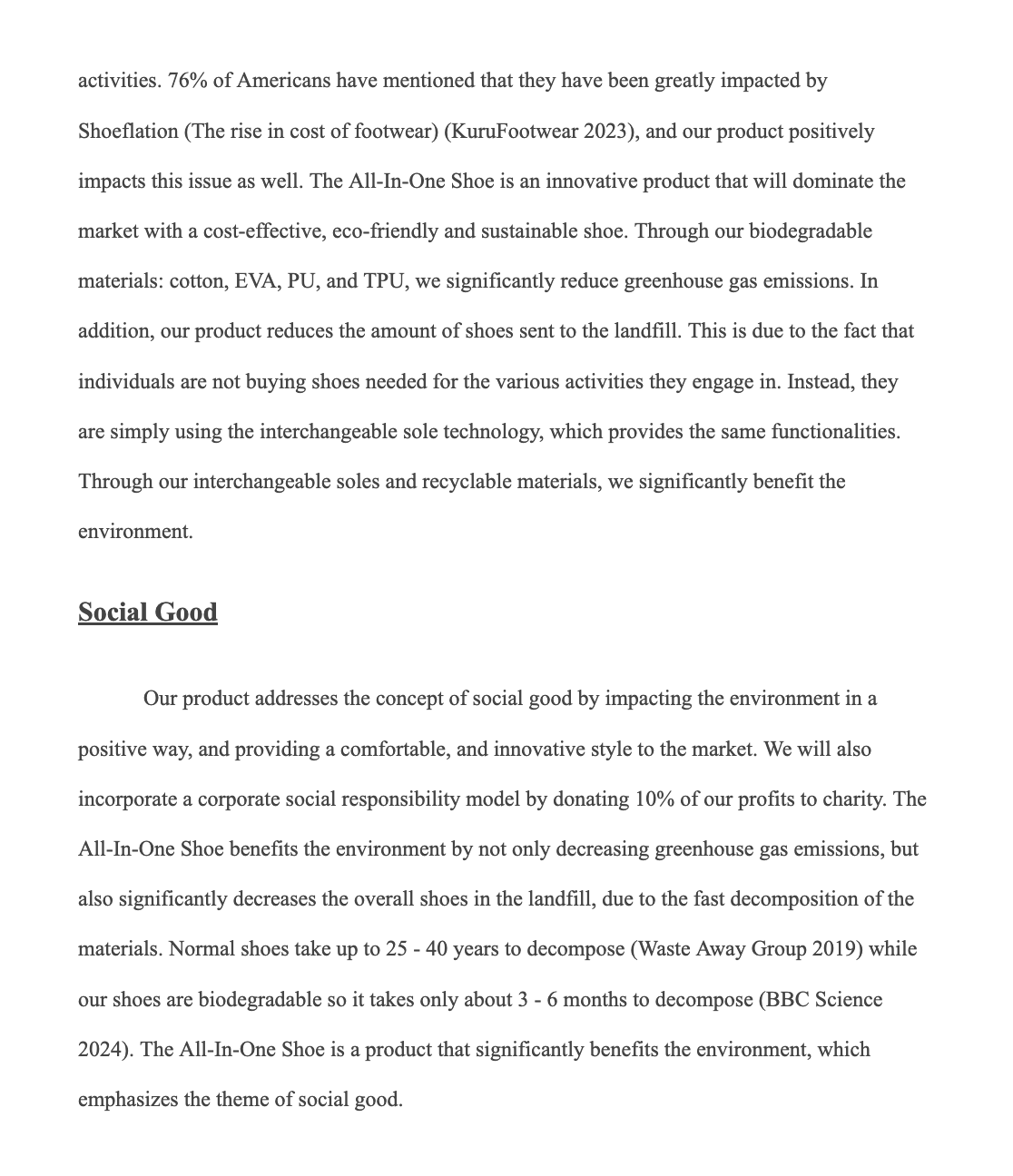 activities. 76% of Americans have mentioned that they have been greatly impacted by Shoeflation (The rise in cost of footwear) (KuruFootwear 2023), and our product positively impacts this issue as well. The All-In-One Shoe is an innovative product that will dominate the market with a cost-effective, eco-friendly and sustainable shoe. Through our biodegradable materials: cotton, EVA, PU, and TPU, we significantly reduce greenhouse gas emissions. In addition, our product reduces the amount of shoes sent to the landfill. This is due to the fact that individuals are not buying shoes needed for the various activities they engage in. Instead, they are simply using the interchangeable sole technology, which provides the same functionalities. Through our interchangeable soles and recyclable materials, we significantly benefit the environment.

Social Good

Our product addresses the concept of social good by impacting the environment in a positive way, and providing a comfortable, and innovative style to the market. We will also incorporate a corporate social responsibility model by donating 10% of our profits to charity. The All-In-One Shoe benefits the environment by not only decreasing greenhouse gas emissions, but also significantly decreases the overall shoes in the landfill, due to the fast decomposition of the materials. Normal shoes take up to 25 - 40 years to decompose (Waste Away Group 2019) while our shoes are biodegradable so it takes only about 3 - 6 months to decompose (BBC Science 2024). The All-In-One Shoe is a product that significantly benefits the environment, which emphasizes the theme of social good.